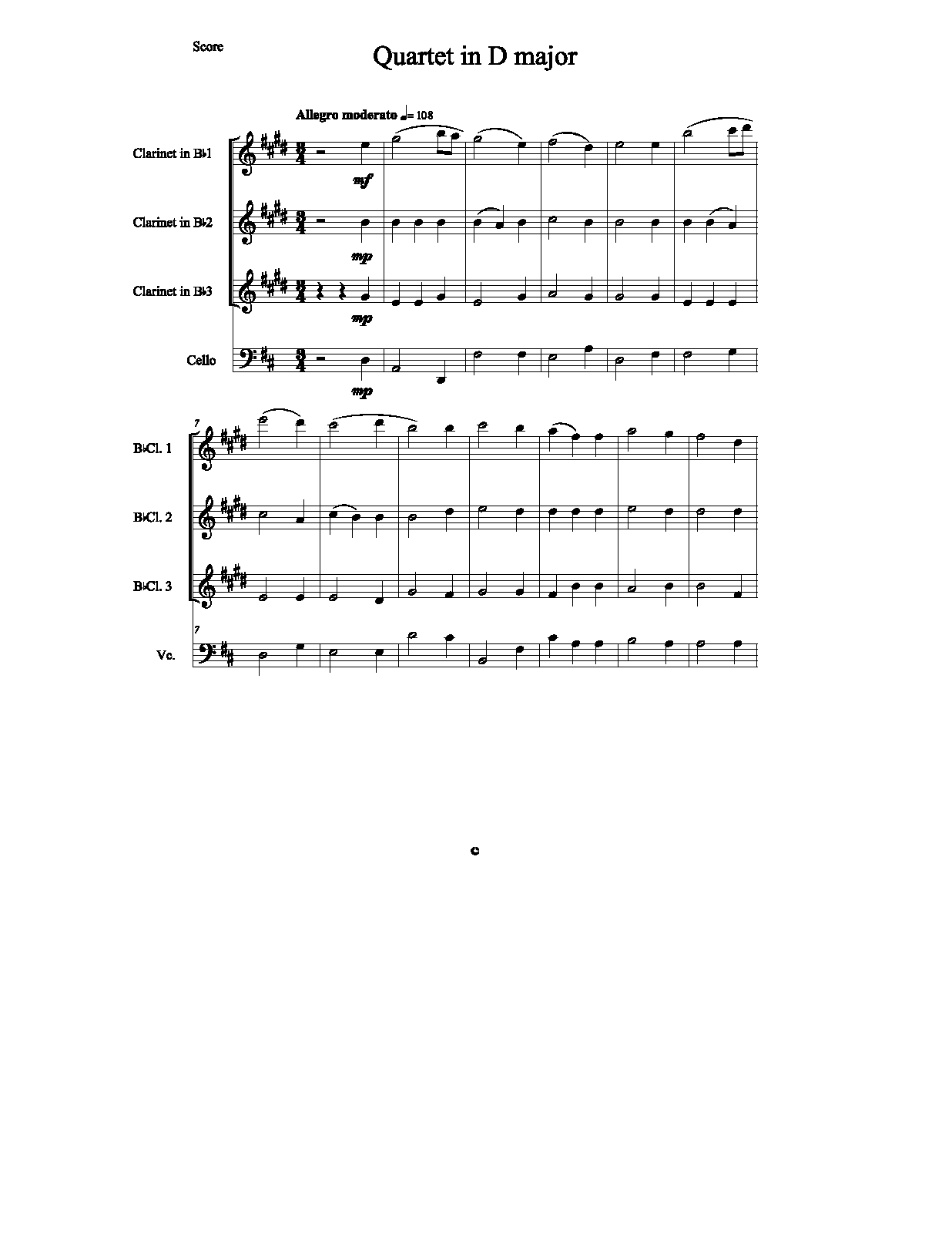 Score

Quartet in D major

Allegro moderato ♩= 108

Clarinet in B♭1

mf

Clarinet in B♭2

mp

Clarinet in B♭3

mp

Cello

mp

7

B♭Cl. 1

B♭Cl. 2

B♭Cl. 3

7

Vc.

©